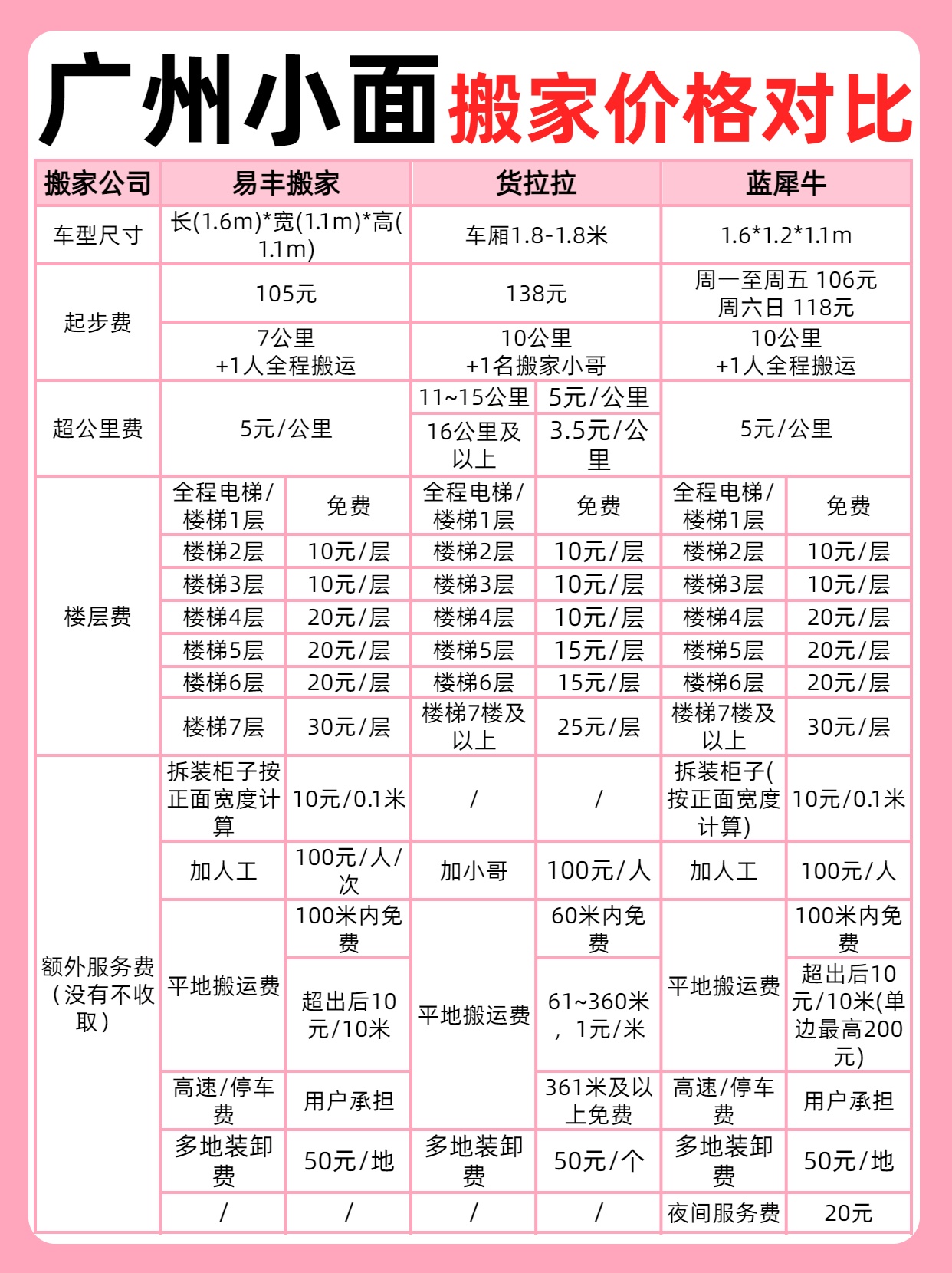 广州小面搬家价格对比

| 搬家公司 | 易丰搬家 | | 货拉拉 | | 蓝犀牛 | |
|---|---|---|---|---|---|---|
| 车型尺寸 | 长(1.6m)*宽(1.1m)*高(1.1m) | | 车厢1.8-1.8米 | | 1.6*1.2*1.1m | |
| 起步费 | 105元 | | 138元 | | 周一至周五 106元 周六日 118元 | |
| | 7公里 +1人全程搬运 | | 10公里 +1名搬家小哥 | | 10公里 +1人全程搬运 | |
| 超公里费 | 5元/公里 | | 11~15公里 | 5元/公里 | 5元/公里 | |
| | | | 16公里及以上 | 3.5元/公里 | | |
| 楼层费 | 全程电梯/楼梯1层 | 免费 | 全程电梯/楼梯1层 | 免费 | 全程电梯/楼梯1层 | 免费 |
| | 楼梯2层 | 10元/层 | 楼梯2层 | 10元/层 | 楼梯2层 | 10元/层 |
| | 楼梯3层 | 10元/层 | 楼梯3层 | 10元/层 | 楼梯3层 | 10元/层 |
| | 楼梯4层 | 20元/层 | 楼梯4层 | 10元/层 | 楼梯4层 | 20元/层 |
| | 楼梯5层 | 20元/层 | 楼梯5层 | 15元/层 | 楼梯5层 | 20元/层 |
| | 楼梯6层 | 20元/层 | 楼梯6层 | 15元/层 | 楼梯6层 | 20元/层 |
| | 楼梯7层 | 30元/层 | 楼梯7楼及以上 | 25元/层 | 楼梯7楼及以上 | 30元/层 |
| 额外服务费（没有不收取） | 拆装柜子按正面宽度计算 | 10元/0.1米 | / | / | 拆装柜子(按正面宽度计算) | 10元/0.1米 |
| | 加人工 | 100元/人/次 | 加小哥 | 100元/人 | 加人工 | 100元/人 |
| | 平地搬运费 | 100米内免费 | 平地搬运费 | 60米内免费 | 平地搬运费 | 100米内免费 |
| | | 超出后10元/10米 | | 61~360米，1元/米 | | 超出后10元/10米(单边最高200元) |
| | 高速/停车费 | 用户承担 | | 361米及以上免费 | 高速/停车费 | 用户承担 |
| | 多地装卸费 | 50元/地 | 多地装卸费 | 50元/个 | 多地装卸费 | 50元/地 |
| | / | / | / | / | 夜间服务费 | 20元 |